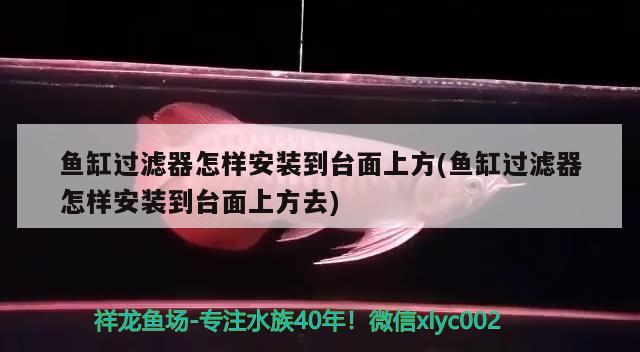 鱼缸过滤器怎样安装到台面上方(鱼缸过滤器怎样安装到台面上方去)

祥龙鱼场-专注水族40年！微信xlyc002